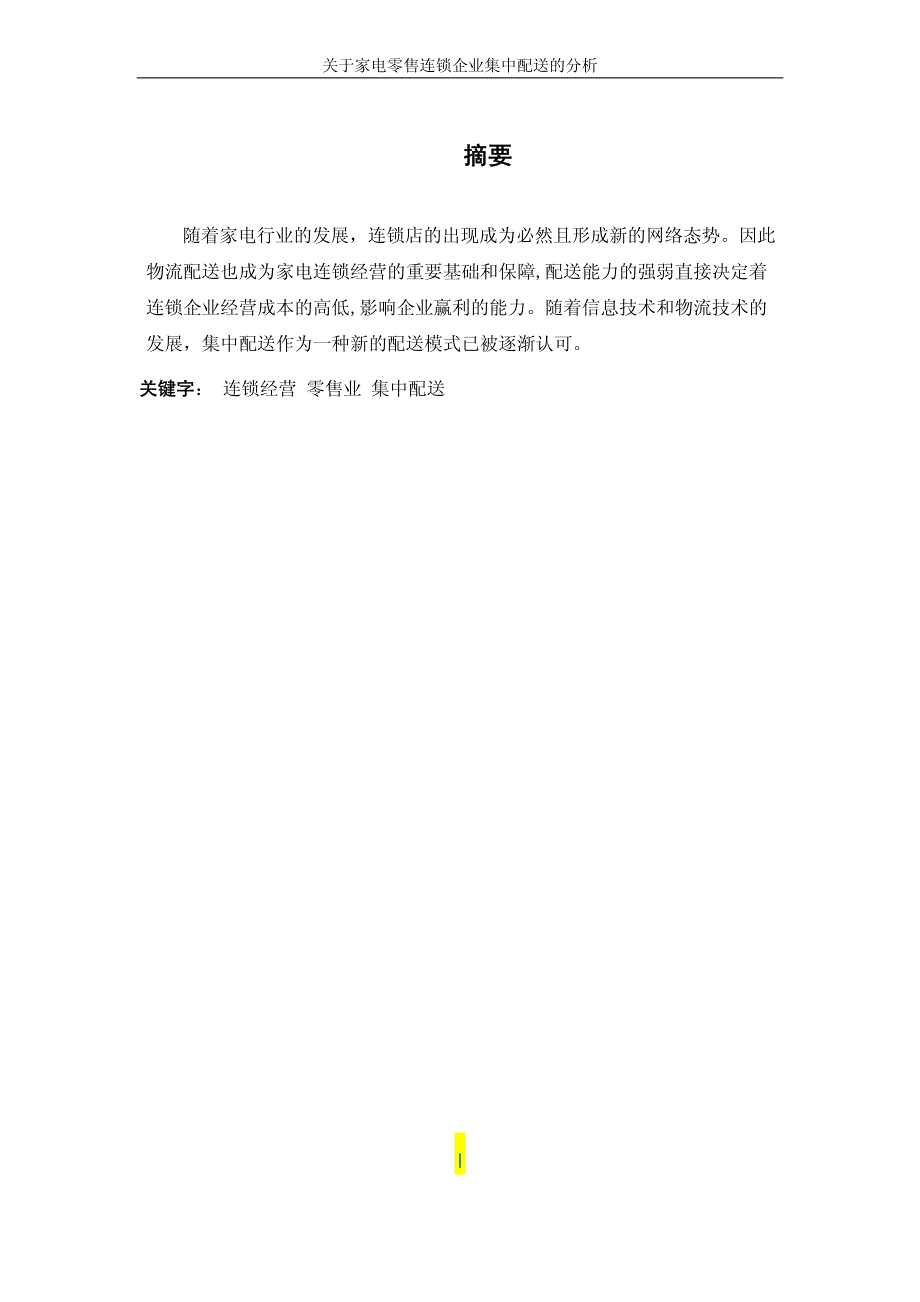 关于家电零售连锁企业集中配送的分析

摘要

随着家电行业的发展，连锁店的出现成为必然且形成新的网络态势。因此物流配送也成为家电连锁经营的重要基础和保障,配送能力的强弱直接决定着连锁企业经营成本的高低,影响企业赢利的能力。随着信息技术和物流技术的发展，集中配送作为一种新的配送模式已被逐渐认可。

关键字： 连锁经营 零售业 集中配送

I